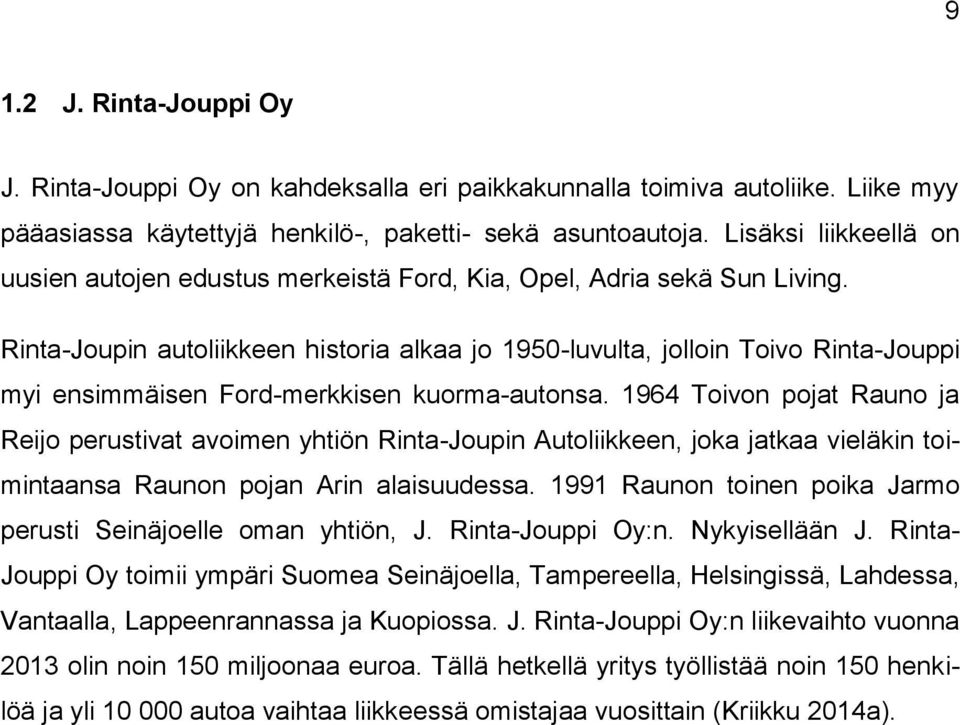 9

1.2 J. Rinta-Jouppi Oy

J. Rinta-Jouppi Oy on kahdeksalla eri paikkakunnalla toimiva autoliike. Liike myy pääasiassa käytettyjä henkilö-, paketti- sekä asuntoautoja. Lisäksi liikkeellä on uusien autojen edustus merkeistä Ford, Kia, Opel, Adria sekä Sun Living.

Rinta-Joupin autoliikkeen historia alkaa jo 1950-luvulta, jolloin Toivo Rinta-Jouppi myi ensimmäisen Ford-merkkisen kuorma-autonsa. 1964 Toivon pojat Rauno ja Reijo perustivat avoimen yhtiön Rinta-Joupin Autoliikkeen, joka jatkaa vieläkin toimintaansa Raunon pojan Arin alaisuudessa. 1991 Raunon toinen poika Jarmo perusti Seinäjoelle oman yhtiön, J. Rinta-Jouppi Oy:n. Nykyisellään J. Rinta-Jouppi Oy toimii ympäri Suomea Seinäjoella, Tampereella, Helsingissä, Lahdessa, Vantaalla, Lappeenrannassa ja Kuopiossa. J. Rinta-Jouppi Oy:n liikevaihto vuonna 2013 olin noin 150 miljoonaa euroa. Tällä hetkellä yritys työllistää noin 150 henkilöä ja yli 10 000 autoa vaihtaa liikkeessä omistajaa vuosittain (Kriikku 2014a).